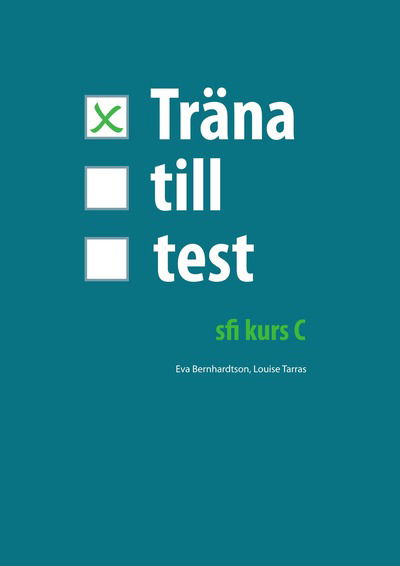 Träna
till
test

sfi kurs C

Eva Bernhardtson, Louise Tarras